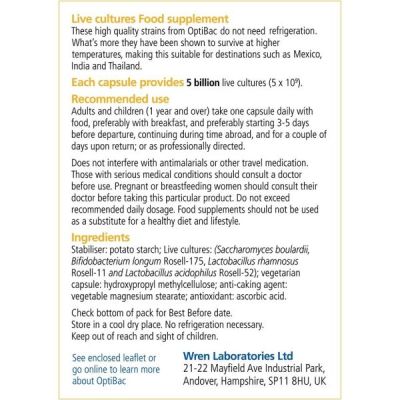 Live cultures Food supplement
These high quality strains from OptiBac do not need refrigeration. What's more they have been shown to survive at higher temperatures, making this suitable for destinations such as Mexico, India and Thailand.

Each capsule provides 5 billion live cultures ($5 \times 10^9$).

Recommended use
Adults and children (1 year and over) take one capsule daily with food, preferably with breakfast, and preferably starting 3-5 days before departure, continuing during time abroad, and for a couple of days upon return; or as professionally directed.

Does not interfere with antimalarials or other travel medication. Those with serious medical conditions should consult a doctor before use. Pregnant or breastfeeding women should consult their doctor before taking this particular product. Do not exceed recommended daily dosage. Food supplements should not be used as a substitute for a healthy diet and lifestyle.

Ingredients
Stabiliser: potato starch; Live cultures: (Saccharomyces boulardii, Bifidobacterium longum Rosell-175, Lactobacillus rhamnosus Rosell-11 and Lactobacillus acidophilus Rosell-52); vegetarian capsule: hydroxypropyl methylcellulose; anti-caking agent: vegetable magnesium stearate; antioxidant: ascorbic acid.

Check bottom of pack for Best Before date.
Store in a cool dry place. No refrigeration necessary.
Keep out of reach and sight of children.

See enclosed leaflet or go online to learn more about OptiBac

Wren Laboratories Ltd
21-22 Mayfield Ave Industrial Park,
Andover, Hampshire, SP11 8HU, UK